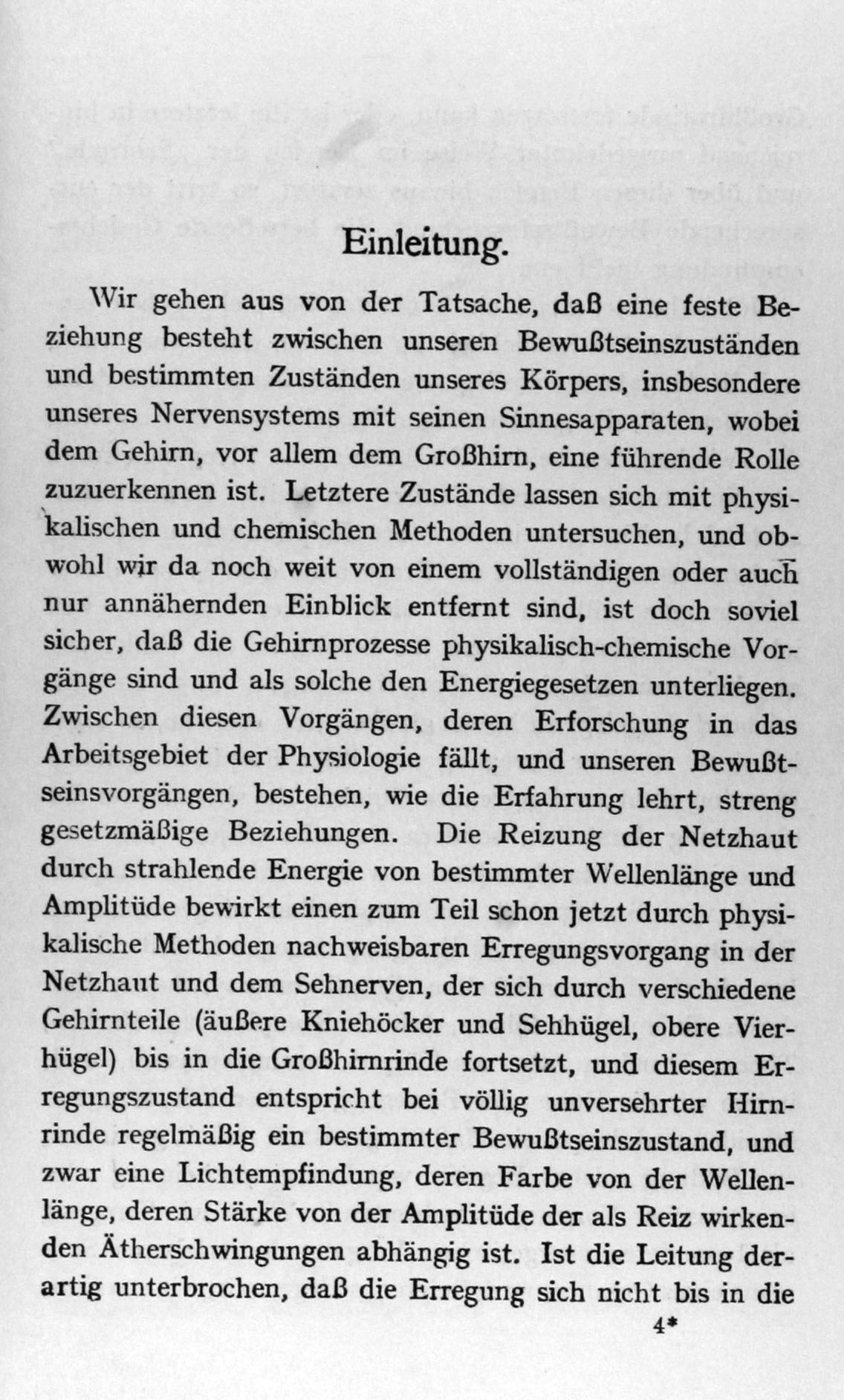 Einleitung.

Wir gehen aus von der Tatsache, daß eine feste Beziehung besteht zwischen unseren Bewußtseinszuständen und bestimmten Zuständen unseres Körpers, insbesondere unseres Nervensystems mit seinen Sinnesapparaten, wobei dem Gehirn, vor allem dem Großhirn, eine führende Rolle zuzuerkennen ist. Letztere Zustände lassen sich mit physikalischen und chemischen Methoden untersuchen, und obwohl wir da noch weit von einem vollständigen oder auch nur annähernden Einblick entfernt sind, ist doch soviel sicher, daß die Gehirnprozesse physikalisch-chemische Vorgänge sind und als solche den Energiegesetzen unterliegen. Zwischen diesen Vorgängen, deren Erforschung in das Arbeitsgebiet der Physiologie fällt, und unseren Bewußtseinsvorgängen, bestehen, wie die Erfahrung lehrt, streng gesetzmäßige Beziehungen. Die Reizung der Netzhaut durch strahlende Energie von bestimmter Wellenlänge und Amplitüde bewirkt einen zum Teil schon jetzt durch physikalische Methoden nachweisbaren Erregungsvorgang in der Netzhaut und dem Sehnerven, der sich durch verschiedene Gehirnteile (äußere Kniehöcker und Sehhügel, obere Vierhügel) bis in die Großhirnrinde fortsetzt, und diesem Erregungszustand entspricht bei völlig unversehrter Hirnrinde regelmäßig ein bestimmter Bewußtseinszustand, und zwar eine Lichtempfindung, deren Farbe von der Wellenlänge, deren Stärke von der Amplitüde der als Reiz wirkenden Ätherschwingungen abhängig ist. Ist die Leitung derartig unterbrochen, daß die Erregung sich nicht bis in die

4*